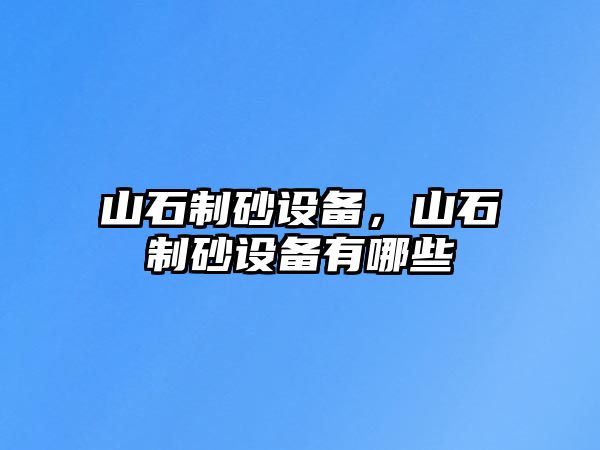 山石制砂设备，山石制砂设备有哪些